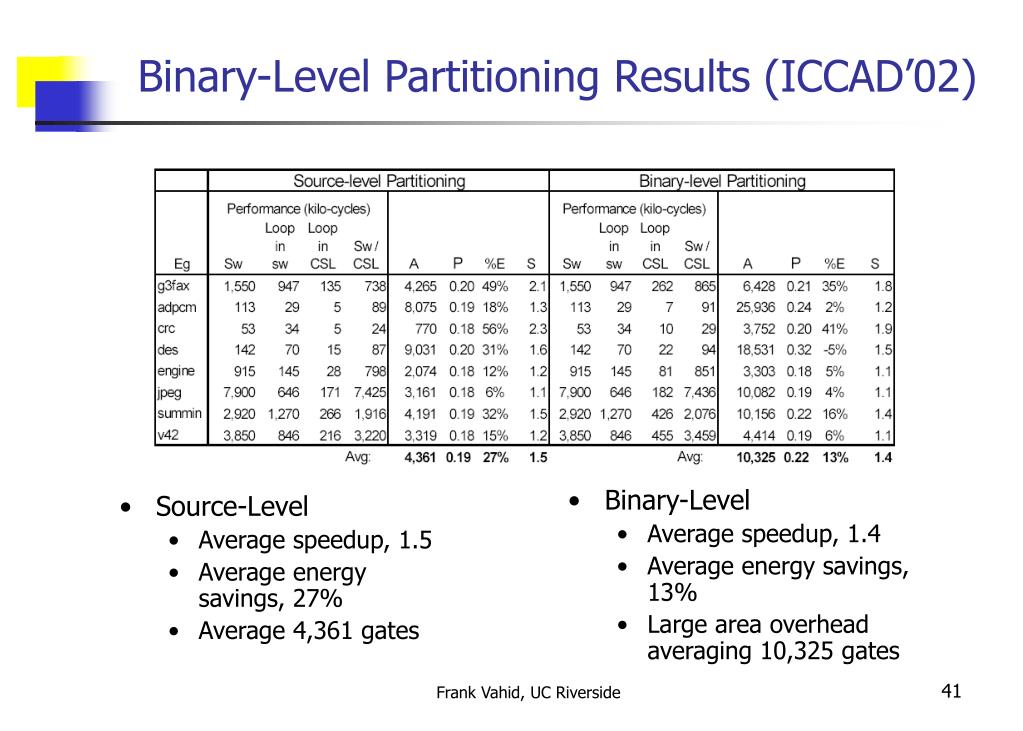 Binary-Level Partitioning Results (ICCAD'02)

| | Source-level Partitioning | | | | | | | | Binary-level Partitioning | | | | | | | |
|---|---|---|---|---|---|---|---|---|---|---|---|---|---|---|---|---|
| | Performance (kilo-cycles) | | | | | | | | Performance (kilo-cycles) | | | | | | | |
| Eg | Sw | Loop in sw | Loop in CSL | Sw / CSL | A | P | %E | S | Sw | Loop in sw | Loop in CSL | Sw / CSL | A | P | %E | S |
| g3fax | 1,550 | 947 | 135 | 738 | 4,265 | 0.20 | 49% | 2.1 | 1,550 | 947 | 262 | 865 | 6,428 | 0.21 | 35% | 1.8 |
| adpcm | 113 | 29 | 5 | 89 | 8,075 | 0.19 | 18% | 1.3 | 113 | 29 | 7 | 91 | 25,936 | 0.24 | 2% | 1.2 |
| crc | 53 | 34 | 5 | 24 | 770 | 0.18 | 56% | 2.3 | 53 | 34 | 10 | 29 | 3,752 | 0.20 | 41% | 1.9 |
| des | 142 | 70 | 15 | 87 | 9,031 | 0.20 | 31% | 1.6 | 142 | 70 | 22 | 94 | 18,531 | 0.32 | -5% | 1.5 |
| engine | 915 | 145 | 28 | 798 | 2,074 | 0.18 | 12% | 1.2 | 915 | 145 | 81 | 851 | 3,303 | 0.18 | 5% | 1.1 |
| jpeg | 7,900 | 646 | 171 | 7,425 | 3,161 | 0.18 | 6% | 1.1 | 7,900 | 646 | 182 | 7,436 | 10,082 | 0.19 | 4% | 1.1 |
| summin | 2,920 | 1,270 | 266 | 1,916 | 4,191 | 0.19 | 32% | 1.5 | 2,920 | 1,270 | 426 | 2,076 | 10,156 | 0.22 | 16% | 1.4 |
| v42 | 3,850 | 846 | 216 | 3,220 | 3,319 | 0.18 | 15% | 1.2 | 3,850 | 846 | 455 | 3,459 | 4,414 | 0.19 | 6% | 1.1 |
| | | | | Avg: | 4,361 | 0.19 | 27% | 1.5 | | | | Avg: | 10,325 | 0.22 | 13% | 1.4 |

• Source-Level
• Average speedup, 1.5
• Average energy savings, 27%
• Average 4,361 gates

• Binary-Level
• Average speedup, 1.4
• Average energy savings, 13%
• Large area overhead averaging 10,325 gates

Frank Vahid, UC Riverside

41